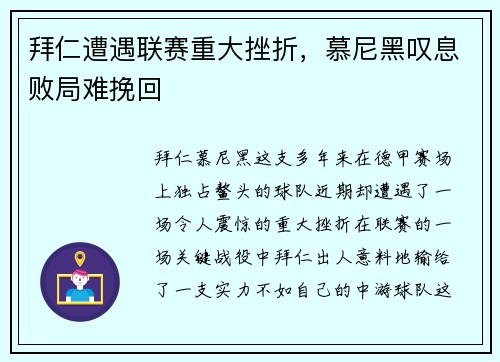 拜仁遭遇联赛重大挫折，慕尼黑叹息败局难挽回

拜仁慕尼黑这支多年来在德甲赛场上独占鳌头的球队近期却遭遇了一场令人震惊的重大挫折在联赛的一场关键战役中拜仁出人意料地输给了一支实力不如自己的中游球队这